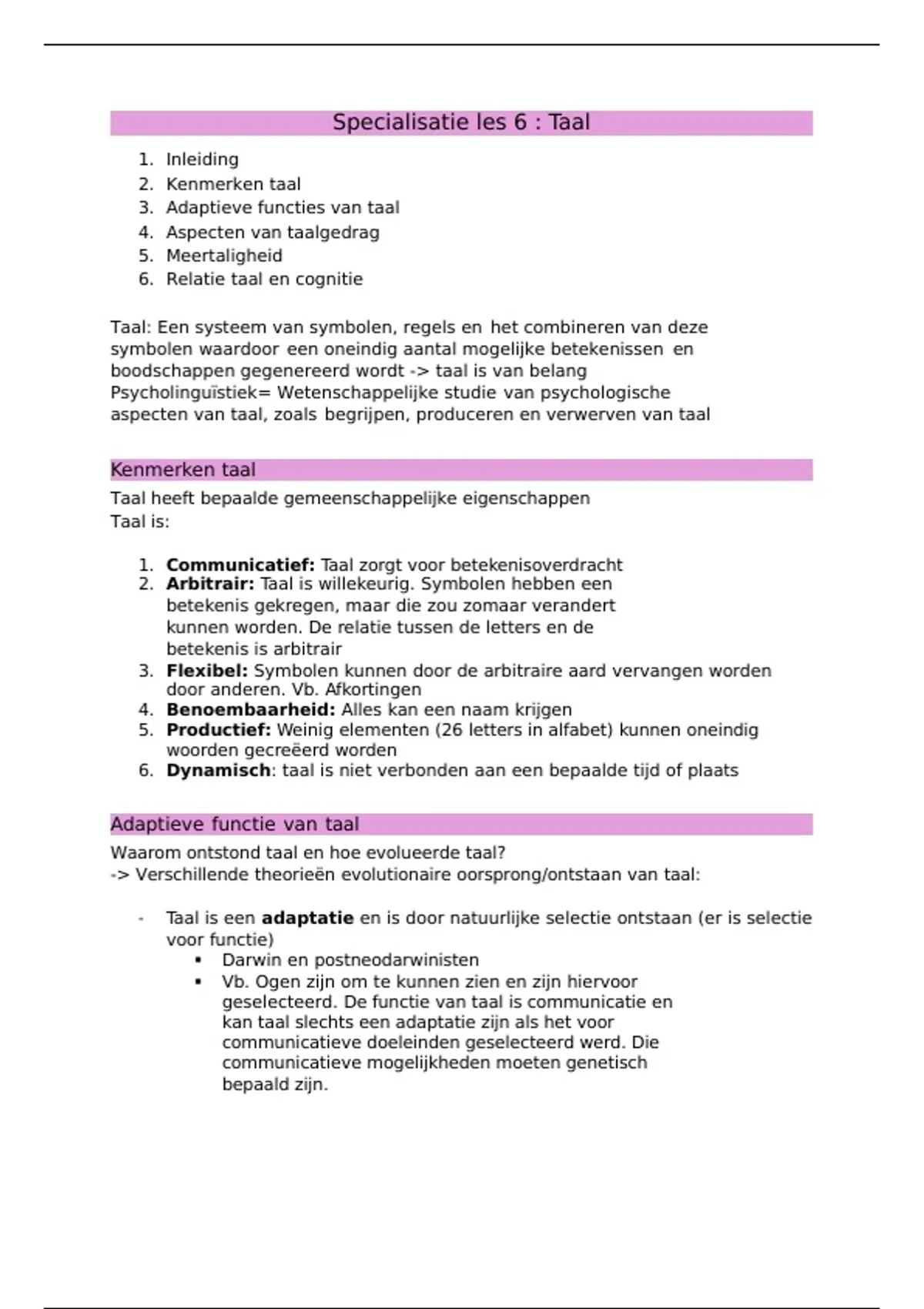 Specialisatie les 6 : Taal

1. Inleiding
2. Kenmerken taal
3. Adaptieve functies van taal
4. Aspecten van taalgedrag
5. Meertaligheid
6. Relatie taal en cognitie

Taal: Een systeem van symbolen, regels en het combineren van deze symbolen waardoor een oneindig aantal mogelijke betekenissen en boodschappen gegenereerd wordt -> taal is van belang
Psycholinguïstiek= Wetenschappelijke studie van psychologische aspecten van taal, zoals begrijpen, produceren en verwerven van taal

Kenmerken taal

Taal heeft bepaalde gemeenschappelijke eigenschappen
Taal is:

1. **Communicatief:** Taal zorgt voor betekenisoverdracht
2. **Arbitrair:** Taal is willekeurig. Symbolen hebben een betekenis gekregen, maar die zou zomaar verandert kunnen worden. De relatie tussen de letters en de betekenis is arbitrair
3. **Flexibel:** Symbolen kunnen door de arbitraire aard vervangen worden door anderen. Vb. Afkortingen
4. **Benoembaarheid:** Alles kan een naam krijgen
5. **Productief:** Weinig elementen (26 letters in alfabet) kunnen oneindig woorden gecreëerd worden
6. **Dynamisch**: taal is niet verbonden aan een bepaalde tijd of plaats

Adaptieve functie van taal

Waarom ontstond taal en hoe evolueerde taal?
-> Verschillende theorieën evolutionaire oorsprong/ontstaan van taal:

- Taal is een **adaptatie** en is door natuurlijke selectie ontstaan (er is selectie voor functie)
  ▪ Darwin en postneodarwinisten
  ▪ Vb. Ogen zijn om te kunnen zien en zijn hiervoor geselecteerd. De functie van taal is communicatie en kan taal slechts een adaptatie zijn als het voor communicatieve doeleinden geselecteerd werd. Die communicatieve mogelijkheden moeten genetisch bepaald zijn.